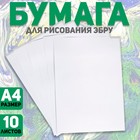 БУМАГА
ДЛЯ РИСОВАНИЯ ЭБРУ

А4
РАЗМЕР

10
ЛИСТОВ